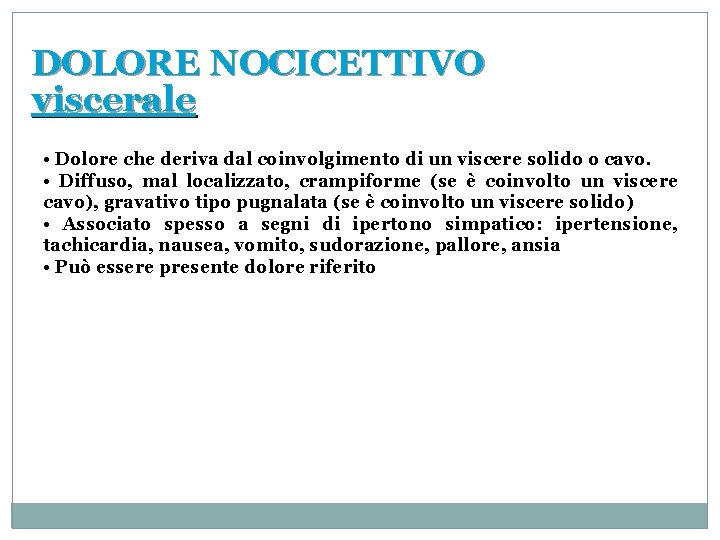 DOLORE NOCICETTIVO
viscerale

• Dolore che deriva dal coinvolgimento di un viscere solido o cavo.
• Diffuso, mal localizzato, crampiforme (se è coinvolto un viscere cavo), gravativo tipo pugnalata (se è coinvolto un viscere solido)
• Associato spesso a segni di ipertono simpatico: ipertensione, tachicardia, nausea, vomito, sudorazione, pallore, ansia
• Può essere presente dolore riferito